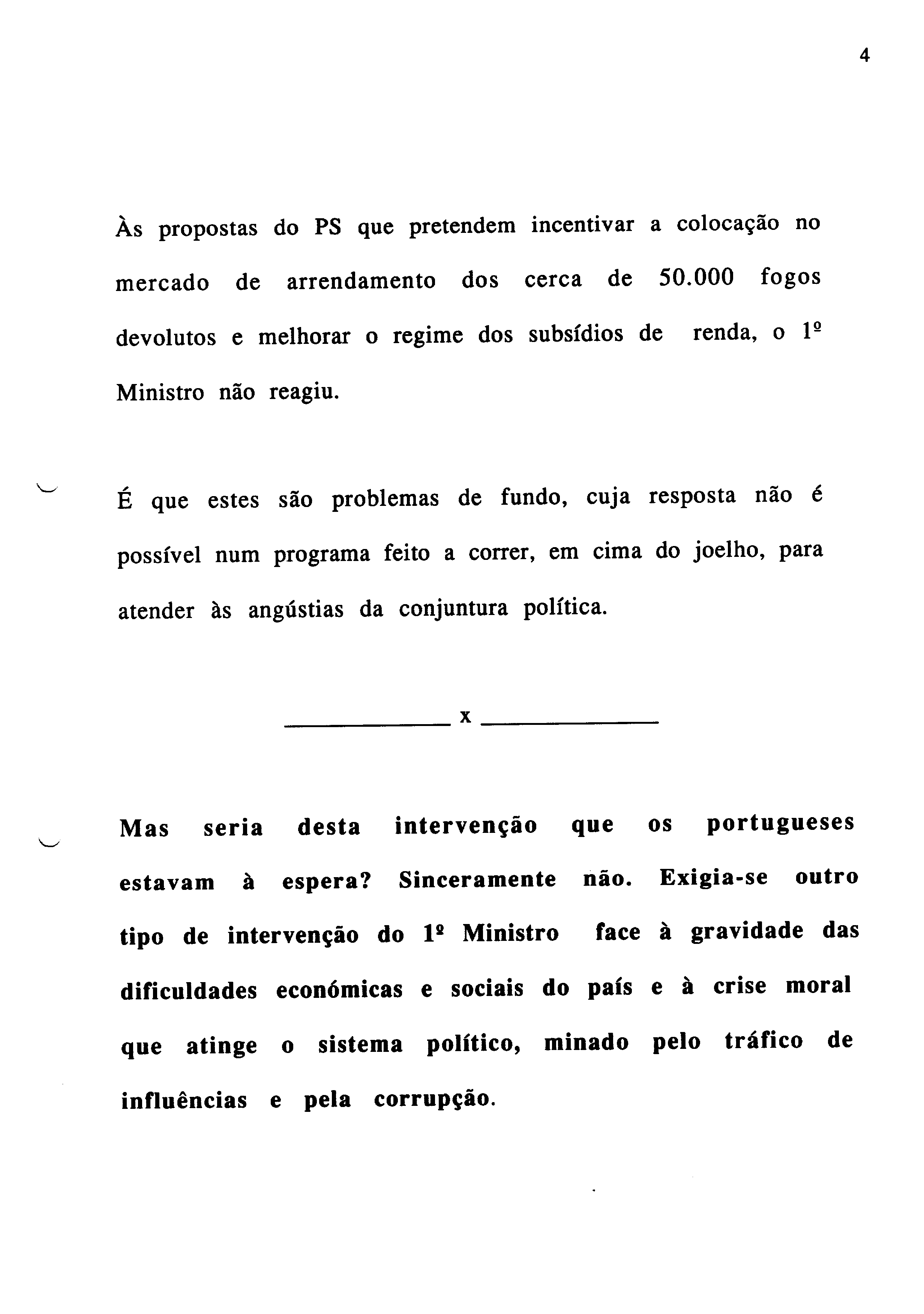 4

Às propostas do PS que pretendem incentivar a colocação no mercado de arrendamento dos cerca de 50.000 fogos devolutos e melhorar o regime dos subsídios de renda, o 1º Ministro não reagiu.

É que estes são problemas de fundo, cuja resposta não é possível num programa feito a correr, em cima do joelho, para atender às angústias da conjuntura política.

x

Mas seria desta intervenção que os portugueses estavam à espera? Sinceramente não. Exigia-se outro tipo de intervenção do 1º Ministro face à gravidade das dificuldades económicas e sociais do país e à crise moral que atinge o sistema político, minado pelo tráfico de influências e pela corrupção.